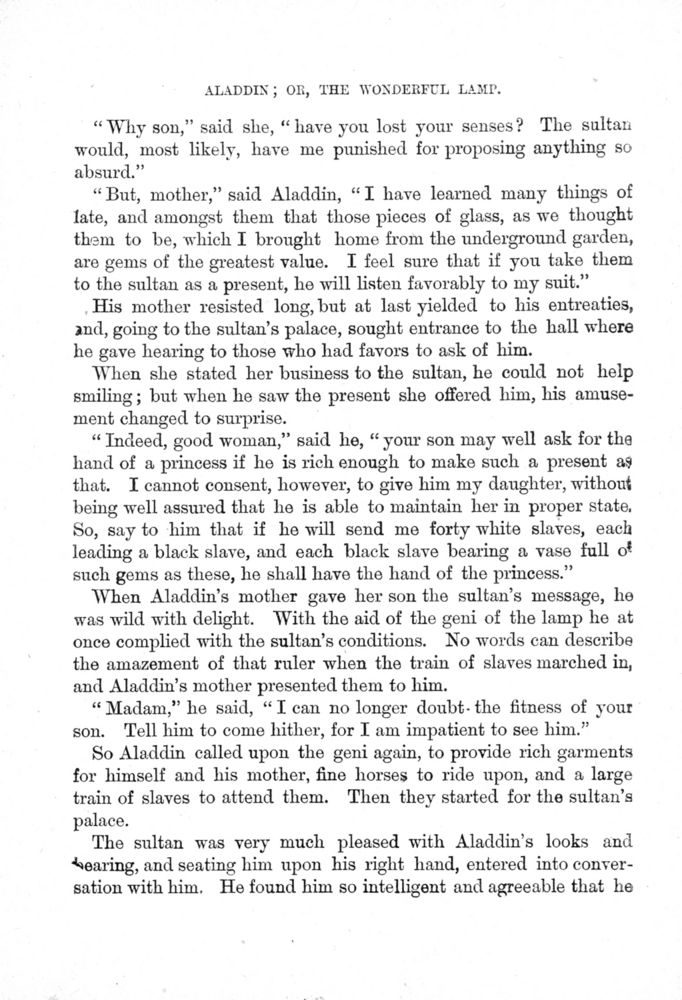 ALADDIN; OR, THE WONDERFUL LAMP.

"Why son," said she, "have you lost your senses? The sultan would, most likely, have me punished for proposing anything so absurd."

"But, mother," said Aladdin, "I have learned many things of late, and amongst them that those pieces of glass, as we thought them to be, which I brought home from the underground garden, are gems of the greatest value. I feel sure that if you take them to the sultan as a present, he will listen favorably to my suit."

His mother resisted long, but at last yielded to his entreaties, and, going to the sultan's palace, sought entrance to the hall where he gave hearing to those who had favors to ask of him.

When she stated her business to the sultan, he could not help smiling; but when he saw the present she offered him, his amusement changed to surprise.

"Indeed, good woman," said he, "your son may well ask for the hand of a princess if he is rich enough to make such a present as that. I cannot consent, however, to give him my daughter, without being well assured that he is able to maintain her in proper state. So, say to him that if he will send me forty white slaves, each leading a black slave, and each black slave bearing a vase full of such gems as these, he shall have the hand of the princess."

When Aladdin's mother gave her son the sultan's message, he was wild with delight. With the aid of the geni of the lamp he at once complied with the sultan's conditions. No words can describe the amazement of that ruler when the train of slaves marched in, and Aladdin's mother presented them to him.

"Madam," he said, "I can no longer doubt the fitness of your son. Tell him to come hither, for I am impatient to see him."

So Aladdin called upon the geni again, to provide rich garments for himself and his mother, fine horses to ride upon, and a large train of slaves to attend them. Then they started for the sultan's palace.

The sultan was very much pleased with Aladdin's looks and bearing, and seating him upon his right hand, entered into conversation with him. He found him so intelligent and agreeable that he